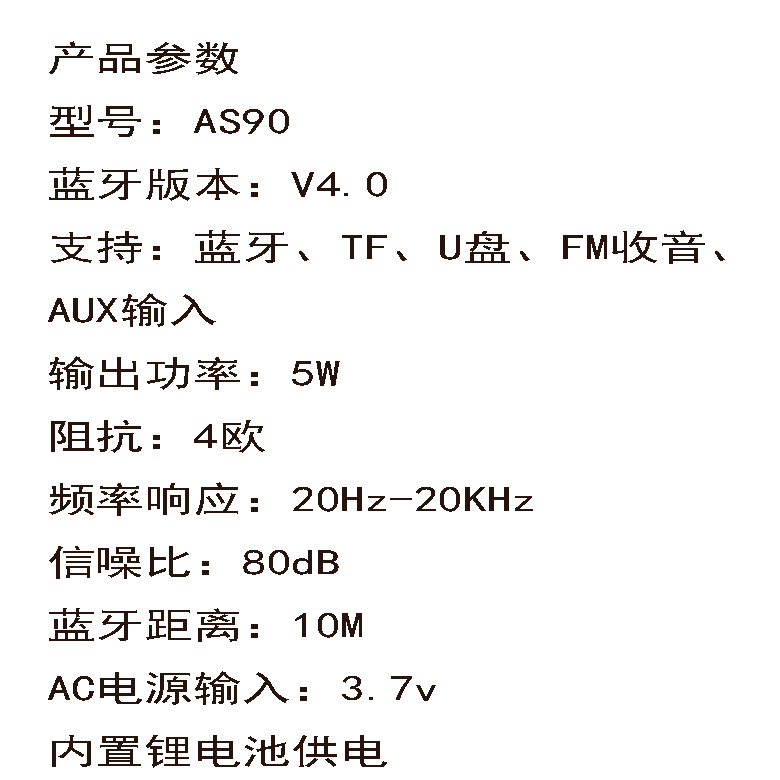 产品参数
型号：AS90
蓝牙版本：V4.0
支持：蓝牙、TF、U盘、FM收音、AUX输入
输出功率：5W
阻抗：4欧
频率响应：20Hz-20KHz
信噪比：80dB
蓝牙距离：10M
AC电源输入：3.7v
内置锂电池供电